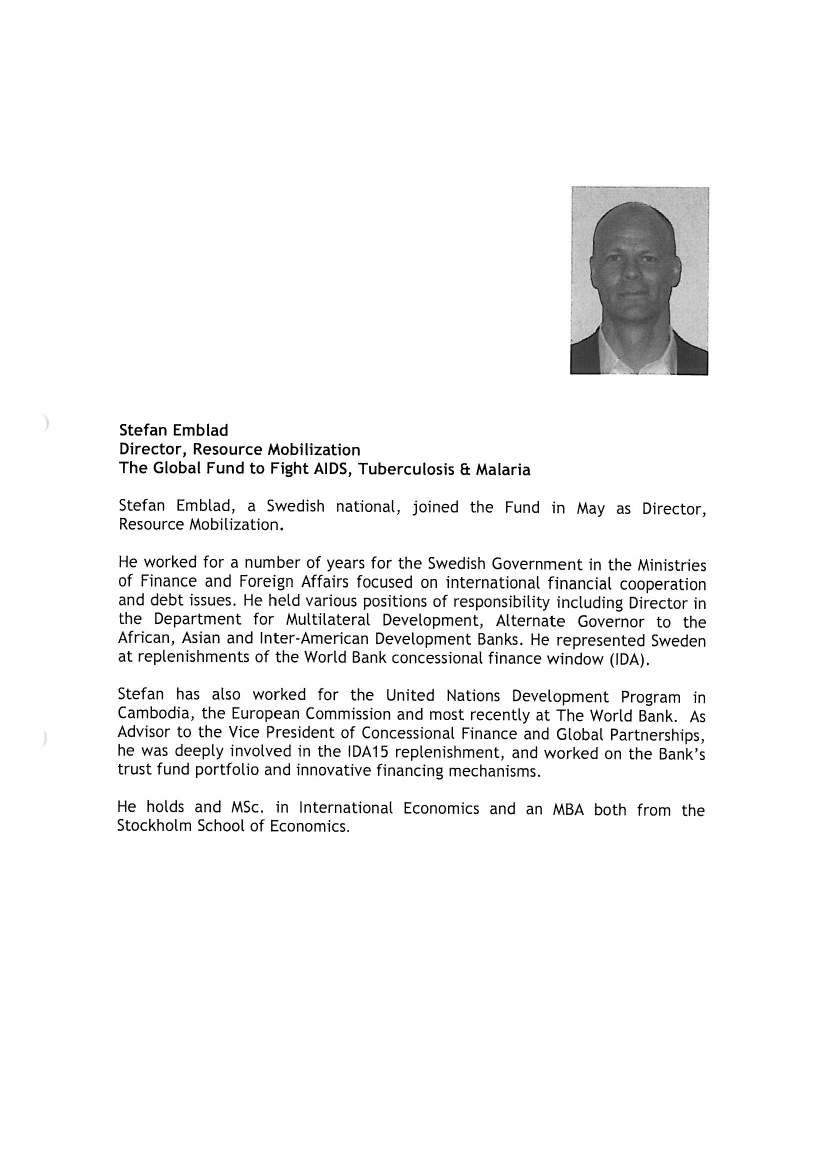 Stefan Emblad
Director, Resource Mobilization
The Global Fund to Fight AIDS, Tuberculosis & Malaria

Stefan Emblad, a Swedish national, joined the Fund in May as Director, Resource Mobilization.

He worked for a number of years for the Swedish Government in the Ministries of Finance and Foreign Affairs focused on international financial cooperation and debt issues. He held various positions of responsibility including Director in the Department for Multilateral Development, Alternate Governor to the African, Asian and Inter-American Development Banks. He represented Sweden at replenishments of the World Bank concessional finance window (IDA).

Stefan has also worked for the United Nations Development Program in Cambodia, the European Commission and most recently at The World Bank. As Advisor to the Vice President of Concessional Finance and Global Partnerships, he was deeply involved in the IDA15 replenishment, and worked on the Bank's trust fund portfolio and innovative financing mechanisms.

He holds and MSc. in International Economics and an MBA both from the Stockholm School of Economics.